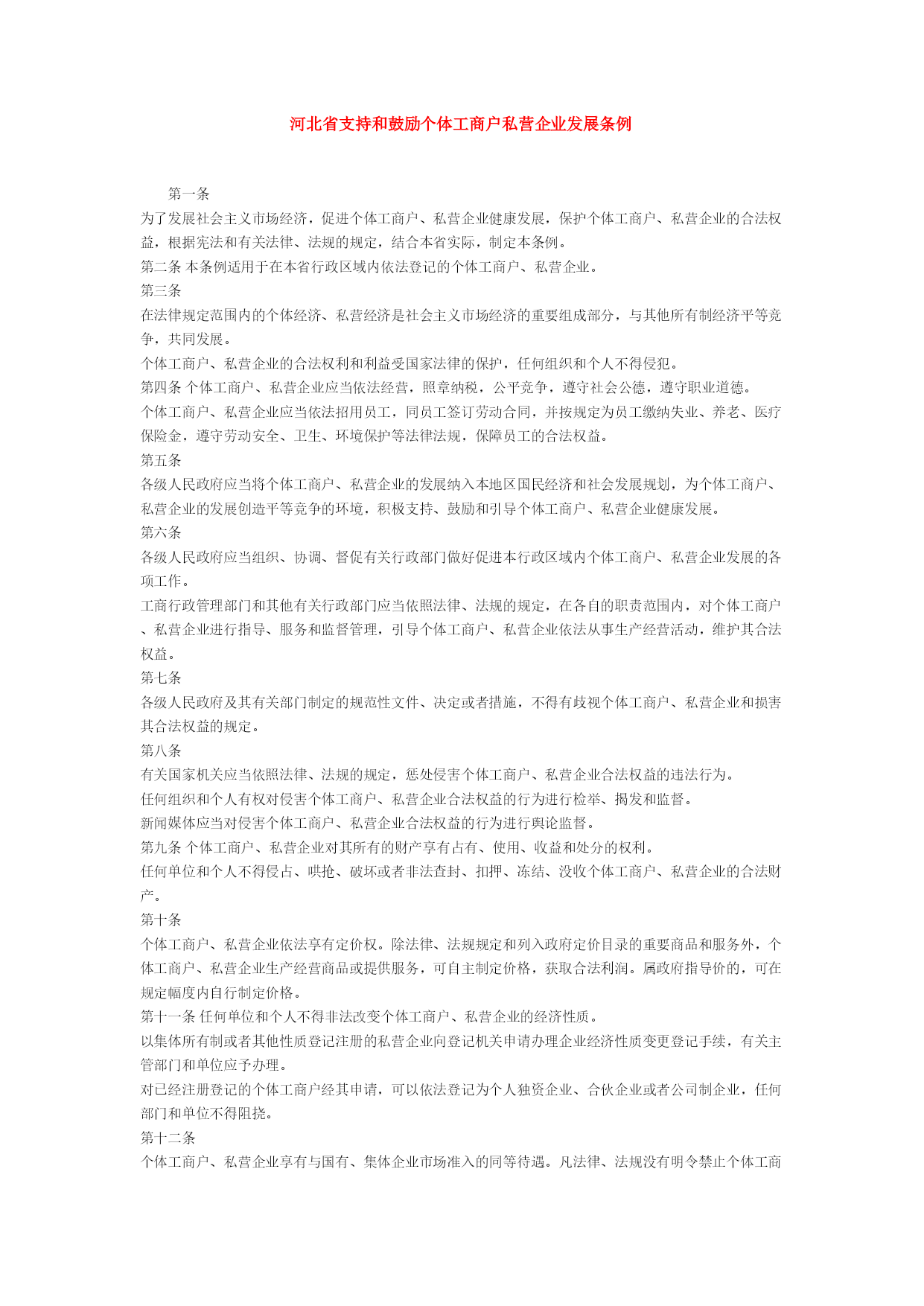 河北省支持和鼓励个体工商户私营企业发展条例

第一条

为了发展社会主义市场经济，促进个体工商户、私营企业健康发展，保护个体工商户、私营企业的合法权益，根据宪法和有关法律、法规的规定，结合本省实际，制定本条例。

第二条 本条例适用于在本省行政区域内依法登记的个体工商户、私营企业。

第三条

在法律规定范围内的个体经济、私营经济是社会主义市场经济的重要组成部分，与其他所有制经济平等竞争，共同发展。

个体工商户、私营企业的合法权利和利益受国家法律的保护，任何组织和个人不得侵犯。

第四条 个体工商户、私营企业应当依法经营，照章纳税，公平竞争，遵守社会公德，遵守职业道德。

个体工商户、私营企业应当依法招用员工，同员工签订劳动合同，并按规定为员工缴纳失业、养老、医疗保险金，遵守劳动安全、卫生、环境保护等法律法规，保障员工的合法权益。

第五条

各级人民政府应当将个体工商户、私营企业的发展纳入本地区国民经济和社会发展规划，为个体工商户、私营企业的发展创造平等竞争的环境，积极支持、鼓励和引导个体工商户、私营企业健康发展。

第六条

各级人民政府应当组织、协调、督促有关行政部门做好促进本行政区域内个体工商户、私营企业发展的各项工作。

工商行政管理部门和其他有关行政部门应当依照法律、法规的规定，在各自的职责范围内，对个体工商户、私营企业进行指导、服务和监督管理，引导个体工商户、私营企业依法从事生产经营活动，维护其合法权益。

第七条

各级人民政府及其有关部门制定的规范性文件、决定或者措施，不得有歧视个体工商户、私营企业和损害其合法权益的规定。

第八条

有关国家机关应当依照法律、法规的规定，惩处侵害个体工商户、私营企业合法权益的违法行为。

任何组织和个人有权对侵害个体工商户、私营企业合法权益的行为进行检举、揭发和监督。

新闻媒体应当对侵害个体工商户、私营企业合法权益的行为进行舆论监督。

第九条 个体工商户、私营企业对其所有的财产享有占有、使用、收益和处分的权利。

任何单位和个人不得侵占、哄抢、破坏或者非法查封、扣押、冻结、没收个体工商户、私营企业的合法财产。

第十条

个体工商户、私营企业依法享有定价权。除法律、法规规定和列入政府定价目录的重要商品和服务外，个体工商户、私营企业生产经营商品或提供服务，可自主制定价格，获取合法利润。属政府指导价的，可在规定幅度内自行制定价格。

第十一条 任何单位和个人不得非法改变个体工商户、私营企业的经济性质。

以集体所有制或者其他性质登记注册的私营企业向登记机关申请办理企业经济性质变更登记手续，有关主管部门和单位应予办理。

对已经注册登记的个体工商户经其申请，可以依法登记为个人独资企业、合伙企业或者公司制企业，任何部门和单位不得阻挠。

第十二条

个体工商户、私营企业享有与国有、集体企业市场准入的同等待遇。凡法律、法规没有明令禁止个体工商